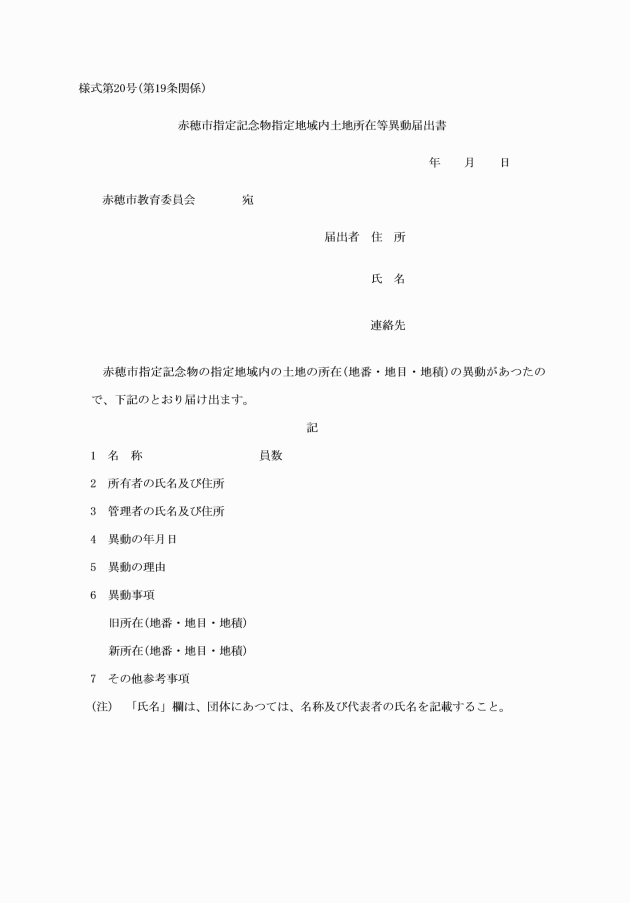 様式第20号(第19条関係)

赤穂市指定記念物指定地域内土地所在等異動届出書

年　月　日

赤穂市教育委員会　　宛

届出者　住　所

氏　名

連絡先

赤穂市指定記念物の指定地域内の土地の所在(地番・地目・地積)の異動があつたので、下記のとおり届け出ます。

記

1　名　称　　　　　員数

2　所有者の氏名及び住所

3　管理者の氏名及び住所

4　異動の年月日

5　異動の理由

6　異動事項

旧所在(地番・地目・地積)

新所在(地番・地目・地積)

7　その他参考事項

(注)　「氏名」欄は、団体にあつては、名称及び代表者の氏名を記載すること。